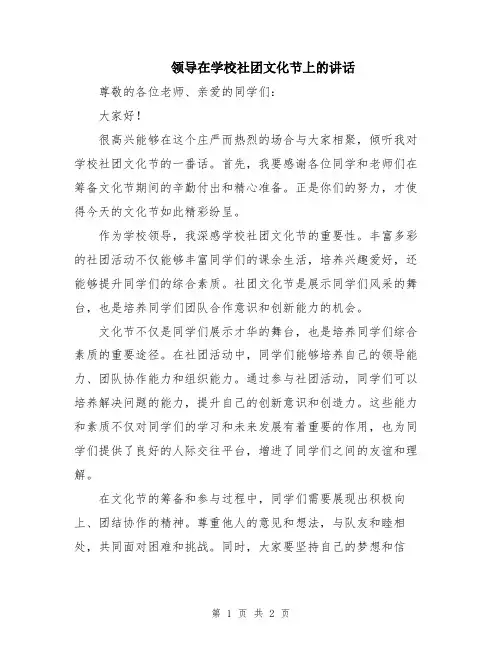 领导在学校社团文化节上的讲话

尊敬的各位老师、亲爱的同学们：

大家好！

很高兴能够在这个庄严而热烈的场合与大家相聚，倾听我对学校社团文化节的一番话。首先，我要感谢各位同学和老师们在筹备文化节期间的辛勤付出和精心准备。正是你们的努力，才使得今天的文化节如此精彩纷呈。

作为学校领导，我深感学校社团文化节的重要性。丰富多彩的社团活动不仅能够丰富同学们的课余生活，培养兴趣爱好，还能够提升同学们的综合素质。社团文化节是展示同学们风采的舞台，也是培养同学们团队合作意识和创新能力的机会。

文化节不仅是同学们展示才华的舞台，也是培养同学们综合素质的重要途径。在社团活动中，同学们能够培养自己的领导能力、团队协作能力和组织能力。通过参与社团活动，同学们可以培养解决问题的能力，提升自己的创新意识和创造力。这些能力和素质不仅对同学们的学习和未来发展有着重要的作用，也为同学们提供了良好的人际交往平台，增进了同学们之间的友谊和理解。

在文化节的筹备和参与过程中，同学们需要展现出积极向上、团结协作的精神。尊重他人的意见和想法，与队友和睦相处，共同面对困难和挑战。同时，大家要坚持自己的梦想和信

第 1 页 共 2 页